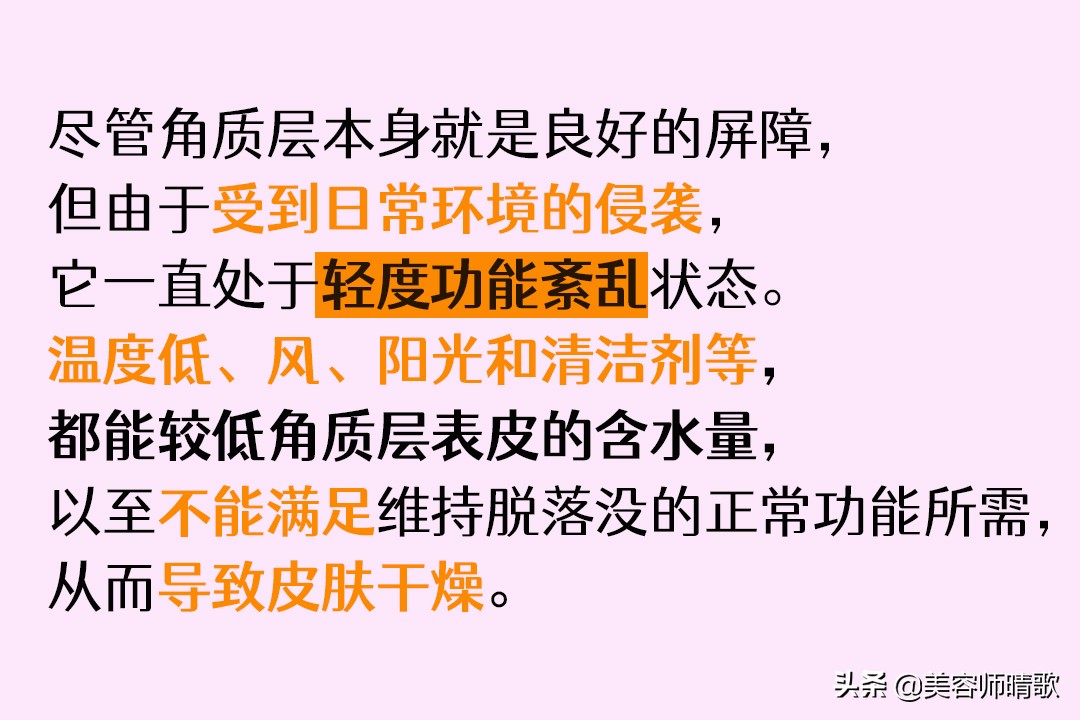 尽管角质层本身就是良好的屏障，
但由于受到日常环境的侵袭，
它一直处于轻度功能紊乱状态。
温度低、风、阳光和清洁剂等，
都能较低角质层表皮的含水量，
以至不能满足维持脱落没的正常功能所需，
从而导致皮肤干燥。

头条 @美容师晴歌